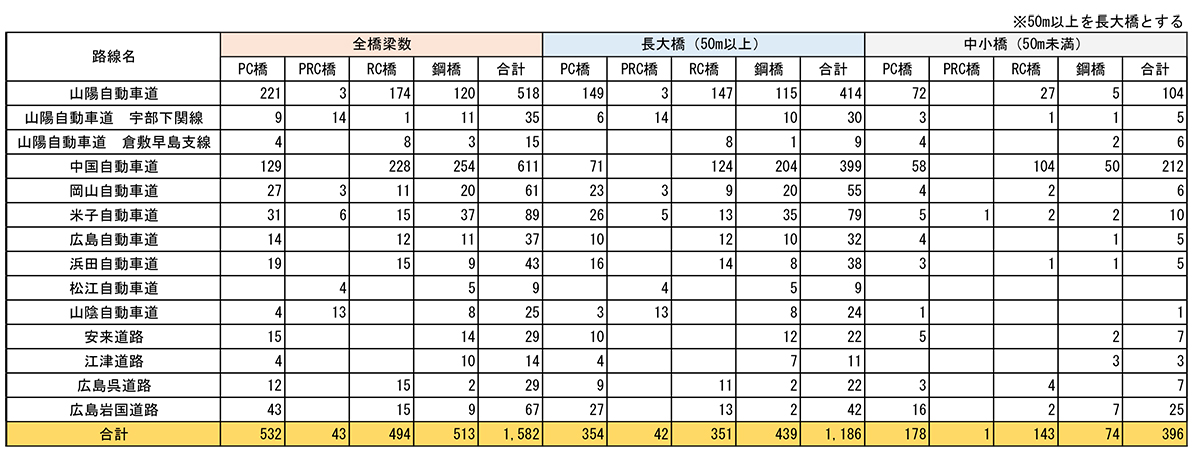 ※50m以上を長大橋とする

| 路線名 | 全橋梁数 | | | | | 長大橋（50m以上） | | | | | 中小橋（50m未満） | | | | |
|---|---|---|---|---|---|---|---|---|---|---|---|---|---|---|---|
| | PC橋 | PRC橋 | RC橋 | 鋼橋 | 合計 | PC橋 | PRC橋 | RC橋 | 鋼橋 | 合計 | PC橋 | PRC橋 | RC橋 | 鋼橋 | 合計 |
| 山陽自動車道 | 221 | 3 | 174 | 120 | 518 | 149 | 3 | 147 | 115 | 414 | 72 | | 27 | 5 | 104 |
| 山陽自動車道　宇部下関線 | 9 | 14 | 1 | 11 | 35 | 6 | 14 | | 10 | 30 | 3 | | 1 | 1 | 5 |
| 山陽自動車道　倉敷早島支線 | 4 | | 8 | 3 | 15 | | | 8 | 1 | 9 | 4 | | | 2 | 6 |
| 中国自動車道 | 129 | | 228 | 254 | 611 | 71 | | 124 | 204 | 399 | 58 | | 104 | 50 | 212 |
| 岡山自動車道 | 27 | 3 | 11 | 20 | 61 | 23 | 3 | 9 | 20 | 55 | 4 | | 2 | | 6 |
| 米子自動車道 | 31 | 6 | 15 | 37 | 89 | 26 | 5 | 13 | 35 | 79 | 5 | 1 | 2 | 2 | 10 |
| 広島自動車道 | 14 | | 12 | 11 | 37 | 10 | | 12 | 10 | 32 | 4 | | | 1 | 5 |
| 浜田自動車道 | 19 | | 15 | 9 | 43 | 16 | | 14 | 8 | 38 | 3 | | 1 | 1 | 5 |
| 松江自動車道 | | 4 | | 5 | 9 | | 4 | | 5 | 9 | | | | | |
| 山陰自動車道 | 4 | 13 | | 8 | 25 | 3 | 13 | | 8 | 24 | 1 | | | | 1 |
| 安来道路 | 15 | | | 14 | 29 | 10 | | | 12 | 22 | 5 | | | 2 | 7 |
| 江津道路 | 4 | | | 10 | 14 | 4 | | | 7 | 11 | | | | 3 | 3 |
| 広島呉道路 | 12 | | 15 | 2 | 29 | 9 | | 11 | 2 | 22 | 3 | | 4 | | 7 |
| 広島岩国道路 | 43 | | 15 | 9 | 67 | 27 | | 13 | 2 | 42 | 16 | | 2 | 7 | 25 |
| 合計 | 532 | 43 | 494 | 513 | 1,582 | 354 | 42 | 351 | 439 | 1,186 | 178 | 1 | 143 | 74 | 396 |